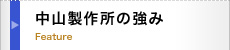 中山製作所の強み
Feature